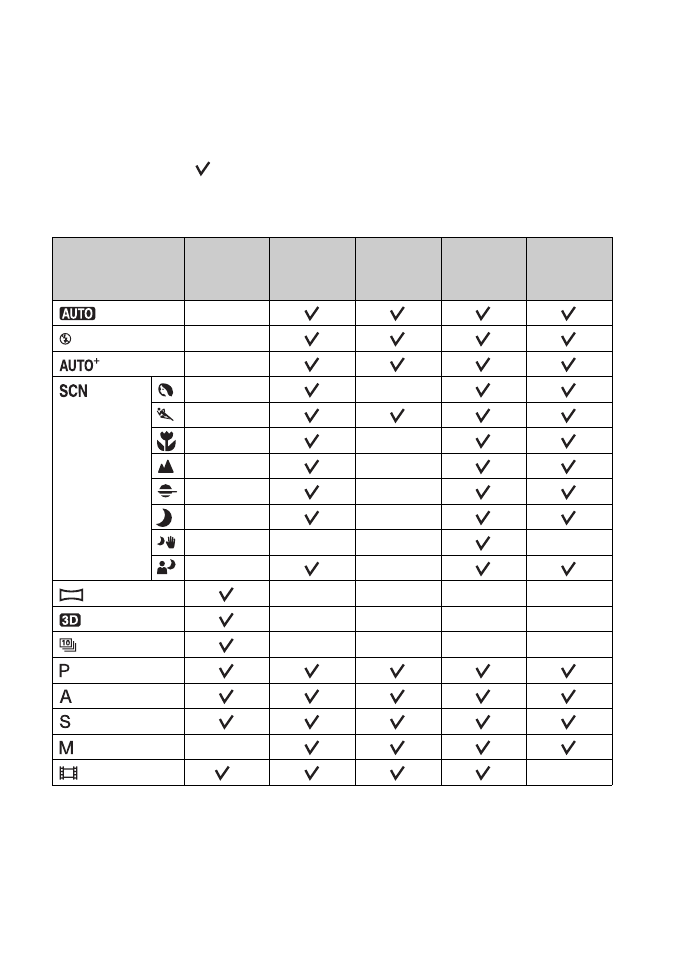 ✓

|  |  |  |  |  |  |  |
|---|---|---|---|---|---|---|
| AUTO |  |  | ✓ | ✓ | ✓ | ✓ |
|  |  |  | ✓ | ✓ | ✓ | ✓ |
| AUTO$^+$ |  |  | ✓ | ✓ | ✓ | ✓ |
| SCN |  |  | ✓ |  | ✓ | ✓ |
|  |  |  | ✓ | ✓ | ✓ | ✓ |
|  |  |  | ✓ |  | ✓ | ✓ |
|  |  |  | ✓ |  | ✓ | ✓ |
|  |  |  | ✓ |  | ✓ | ✓ |
|  |  |  | ✓ |  | ✓ | ✓ |
|  |  |  |  |  | ✓ |  |
|  |  |  | ✓ |  | ✓ | ✓ |
|  |  | ✓ |  |  |  |  |
| 3D |  | ✓ |  |  |  |  |
| 10 |  | ✓ |  |  |  |  |
| P |  | ✓ | ✓ | ✓ | ✓ | ✓ |
| A |  | ✓ | ✓ | ✓ | ✓ | ✓ |
| S |  | ✓ | ✓ | ✓ | ✓ | ✓ |
| M |  |  | ✓ | ✓ | ✓ | ✓ |
|  |  | ✓ | ✓ | ✓ | ✓ |  |